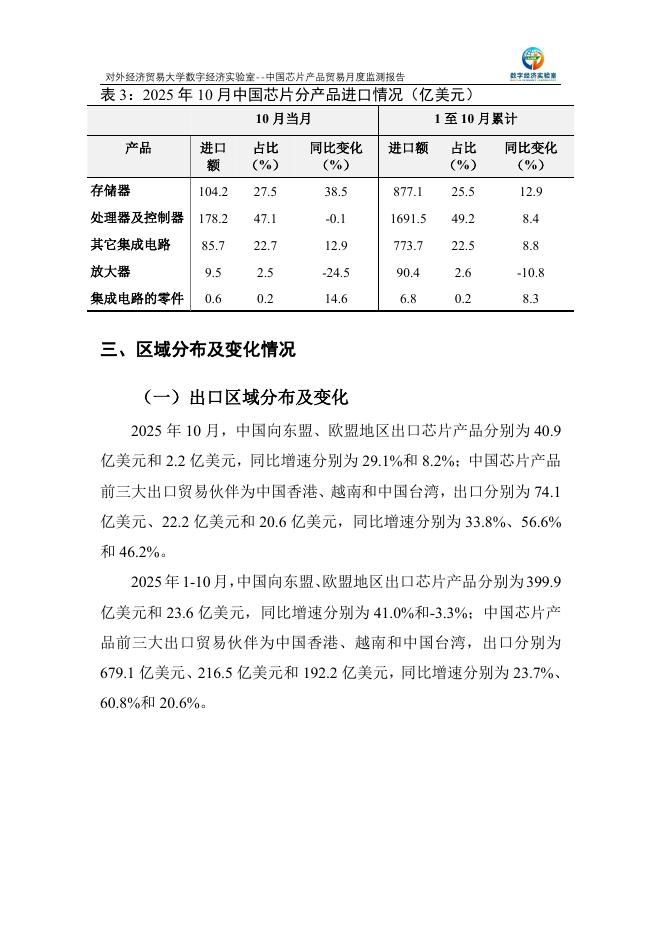 对外经济贸易大学数字经济实验室--中国芯片产品贸易月度监测报告

数字经济实验室

表 3：2025 年 10 月中国芯片分产品进口情况（亿美元）

| | 10 月当月 | | | 1 至 10 月累计 | | |
|---|---|---|---|---|---|---|
| 产品 | 进口额 | 占比（%） | 同比变化（%） | 进口额 | 占比（%） | 同比变化（%） |
| 存储器 | 104.2 | 27.5 | 38.5 | 877.1 | 25.5 | 12.9 |
| 处理器及控制器 | 178.2 | 47.1 | -0.1 | 1691.5 | 49.2 | 8.4 |
| 其它集成电路 | 85.7 | 22.7 | 12.9 | 773.7 | 22.5 | 8.8 |
| 放大器 | 9.5 | 2.5 | -24.5 | 90.4 | 2.6 | -10.8 |
| 集成电路的零件 | 0.6 | 0.2 | 14.6 | 6.8 | 0.2 | 8.3 |

三、区域分布及变化情况

（一）出口区域分布及变化

2025 年 10 月，中国向东盟、欧盟地区出口芯片产品分别为 40.9 亿美元和 2.2 亿美元，同比增速分别为 29.1%和 8.2%；中国芯片产品前三大出口贸易伙伴为中国香港、越南和中国台湾，出口分别为 74.1 亿美元、22.2 亿美元和 20.6 亿美元，同比增速分别为 33.8%、56.6%和 46.2%。

2025 年 1-10 月，中国向东盟、欧盟地区出口芯片产品分别为 399.9 亿美元和 23.6 亿美元，同比增速分别为 41.0%和-3.3%；中国芯片产品前三大出口贸易伙伴为中国香港、越南和中国台湾，出口分别为 679.1 亿美元、216.5 亿美元和 192.2 亿美元，同比增速分别为 23.7%、60.8%和 20.6%。